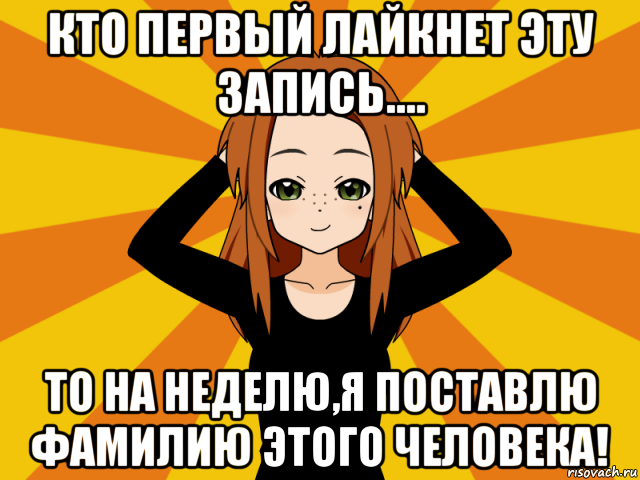 КТО ПЕРВЫЙ ЛАЙКНЕТ ЭТУ ЗАПИСЬ....

ТО НА НЕДЕЛЮ,Я ПОСТАВЛЮ ФАМИЛИЮ ЭТОГО ЧЕЛОВЕКА!

risovach.ru